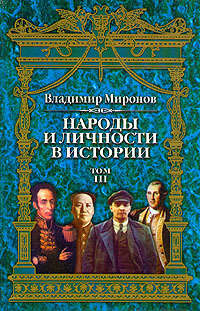 Владимир Миронов

НАРОДЫ И ЛИЧНОСТИ В ИСТОРИИ

ТОМ III